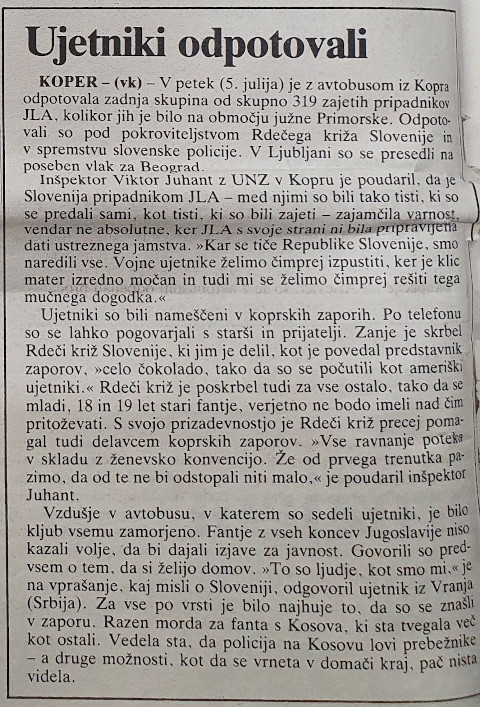 Ujetniki odpotovali

KOPER – (vk) – V petek (5. julija) je z avtobusom iz Kopra odpotovala zadnja skupina od skupno 319 zajetih pripadnikov JLA, kolikor jih je bilo na območju južne Primorske. Odpotovali so pod pokroviteljstvom Rdečega križa Slovenije in v spremstvu slovenske policije. V Ljubljani so se presedli na poseben vlak za Beograd.

Inšpektor Viktor Juhant z UNZ v Kopru je poudaril, da je Slovenija pripadnikom JLA – med njimi so bili tako tisti, ki so se predali sami, kot tisti, ki so bili zajeti – zajamčila varnost, vendar ne absolutne, ker JLA s svoje strani ni bila pripravljena dati ustreznega jamstva. »Kar se tiče Republike Slovenije, smo naredili vse. Vojne ujetnike želimo čimprej izpustiti, ker je klic mater izredno močan in tudi mi se želimo čimprej rešiti tega mučnega dogodka.«

Ujetniki so bili nameščeni v koprskih zaporih. Po telefonu so se lahko pogovarjali s starši in prijatelji. Zanje je skrbel Rdeči križ Slovenije, ki jim je delil, kot je povedal predstavnik zaporov, »celo čokolado, tako da so se počutili kot ameriški ujetniki.« Rdeči križ je poskrbel tudi za vse ostalo, tako da se mladi, 18 in 19 let stari fantje, verjetno ne bodo imeli nad čim pritoževati. S svojo prizadevnostjo je Rdeči križ precej pomagal tudi delavcem koprskih zaporov. »Vse ravnanje poteka v skladu z ženevsko konvencijo. Že od prvega trenutka pazimo, da od te ne bi odstopali niti malo,« je poudaril inšpektor Juhant.

Vzdušje v avtobusu, v katerem so sedeli ujetniki, je bilo kljub vsemu zamorjeno. Fantje z vseh koncev Jugoslavije niso kazali volje, da bi dajali izjave za javnost. Govorili so predvsem o tem, da si želijo domov. »To so ljudje, kot smo mi,« je na vprašanje, kaj misli o Sloveniji, odgovoril ujetnik iz Vranja (Srbija). Za vse po vrsti je bilo najhuje to, da so se znašli v zaporu. Razen morda za fanta s Kosova, ki sta tvegala več kot ostali. Vedela sta, da policija na Kosovu lovi prebežnike – a druge možnosti, kot da se vrneta v domači kraj, pač nista videla.